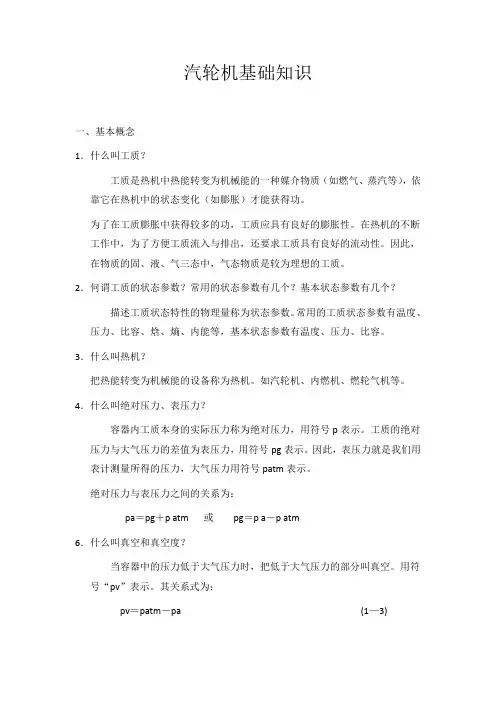 汽轮机基础知识

一、基本概念

1. 什么叫工质？

工质是热机中热能转变为机械能的一种媒介物质（如燃气、蒸汽等），依靠它在热机中的状态变化（如膨胀）才能获得功。

为了在工质膨胀中获得较多的功，工质应具有良好的膨胀性。在热机的不断工作中，为了方便工质流入与排出，还要求工质具有良好的流动性。因此，在物质的固、液、气三态中，气态物质是较为理想的工质。

2. 何谓工质的状态参数？常用的状态参数有几个？基本状态参数有几个？

描述工质状态特性的物理量称为状态参数。常用的工质状态参数有温度、压力、比容、焓、熵、内能等，基本状态参数有温度、压力、比容。

3. 什么叫热机？

把热能转变为机械能的设备称为热机。如汽轮机、内燃机、燃轮气机等。

4. 什么叫绝对压力、表压力？

容器内工质本身的实际压力称为绝对压力，用符号 p 表示。工质的绝对压力与大气压力的差值为表压力，用符号 pg 表示。因此，表压力就是我们用表计测量所得的压力，大气压力用符号 patm 表示。

绝对压力与表压力之间的关系为：

pa＝pg＋p atm　或　pg＝p a－p atm

6. 什么叫真空和真空度？

当容器中的压力低于大气压力时，把低于大气压力的部分叫真空。用符号“pv”表示。其关系式为：

pv＝patm－pa　(1—3)